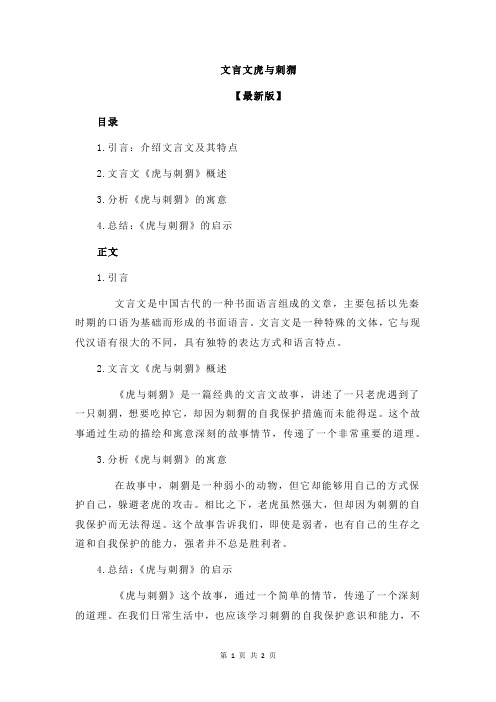 文言文虎与刺猬

【最新版】

目录

1.引言：介绍文言文及其特点

2.文言文《虎与刺猬》概述

3.分析《虎与刺猬》的寓意

4.总结：《虎与刺猬》的启示

正文

1.引言

文言文是中国古代的一种书面语言组成的文章，主要包括以先秦时期的口语为基础而形成的书面语言。文言文是一种特殊的文体，它与现代汉语有很大的不同，具有独特的表达方式和语言特点。

2.文言文《虎与刺猬》概述

《虎与刺猬》是一篇经典的文言文故事，讲述了一只老虎遇到了一只刺猬，想要吃掉它，却因为刺猬的自我保护措施而未能得逞。这个故事通过生动的描绘和寓意深刻的故事情节，传递了一个非常重要的道理。

3.分析《虎与刺猬》的寓意

在故事中，刺猬是一种弱小的动物，但它却能够用自己的方式保护自己，躲避老虎的攻击。相比之下，老虎虽然强大，但却因为刺猬的自我保护而无法得逞。这个故事告诉我们，即使是弱者，也有自己的生存之道和自我保护的能力，强者并不总是胜利者。

4.总结：《虎与刺猬》的启示

《虎与刺猬》这个故事，通过一个简单的情节，传递了一个深刻的道理。在我们日常生活中，也应该学习刺猬的自我保护意识和能力，不

第 1 页 共 2 页